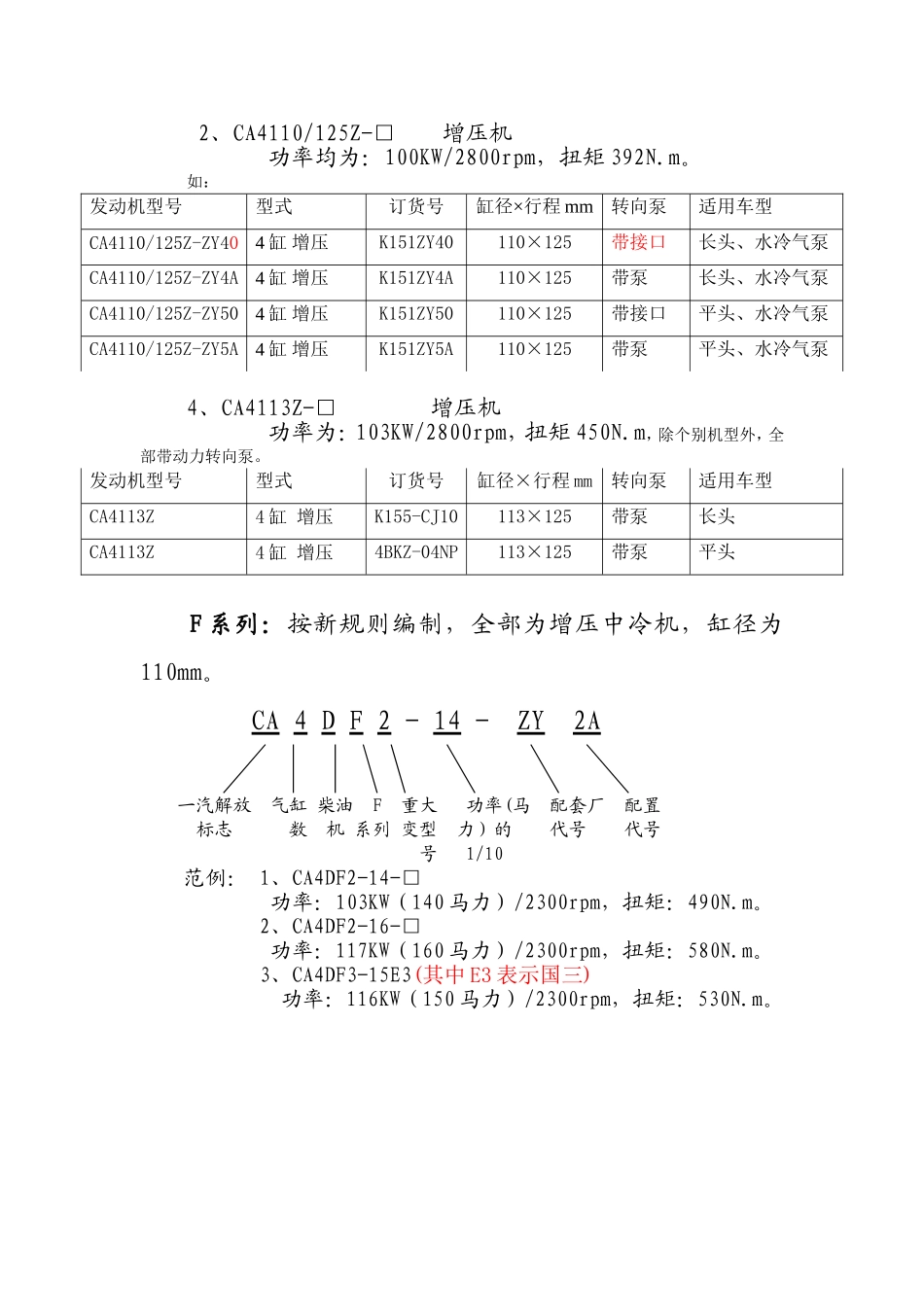 2、CA4110/125Z-□　　增压机
功率均为：100KW/2800rpm，扭矩 392N.m。
如：

| 发动机型号 | 型式 | 订货号 | 缸径×行程 mm | 转向泵 | 适用车型 |
|---|---|---|---|---|---|
| CA4110/125Z-ZY40 | 4 缸 增压 | K151ZY40 | 110×125 | 带接口 | 长头、水冷气泵 |
| CA4110/125Z-ZY4A | 4 缸 增压 | K151ZY4A | 110×125 | 带泵 | 长头、水冷气泵 |
| CA4110/125Z-ZY50 | 4 缸 增压 | K151ZY50 | 110×125 | 带接口 | 平头、水冷气泵 |
| CA4110/125Z-ZY5A | 4 缸 增压 | K151ZY5A | 110×125 | 带泵 | 平头、水冷气泵 |

4、CA4113Z-□　　增压机
功率为：103KW/2800rpm，扭矩 450N.m，除个别机型外，全部带动力转向泵。

| 发动机型号 | 型式 | 订货号 | 缸径×行程 mm | 转向泵 | 适用车型 |
|---|---|---|---|---|---|
| CA4113Z | 4 缸 增压 | K155-CJ10 | 113×125 | 带泵 | 长头 |
| CA4113Z | 4 缸 增压 | 4BKZ-04NP | 113×125 | 带泵 | 平头 |

F 系列：按新规则编制，全部为增压中冷机，缸径为 110mm。

CA 4 D F 2 - 14 - ZY 2A

一汽解放标志　气缸数　柴油机　F 系列　重大变型号　功率(马力)的 1/10　配套厂代号　配置代号

范例：　1、CA4DF2-14-□
功率：103KW（140 马力）/2300rpm，扭矩：490N.m。
2、CA4DF2-16-□
功率：117KW（160 马力）/2300rpm，扭矩：580N.m。
3、CA4DF3-15E3（其中 E3 表示国三）
功率：116KW（150 马力）/2300rpm，扭矩：530N.m。